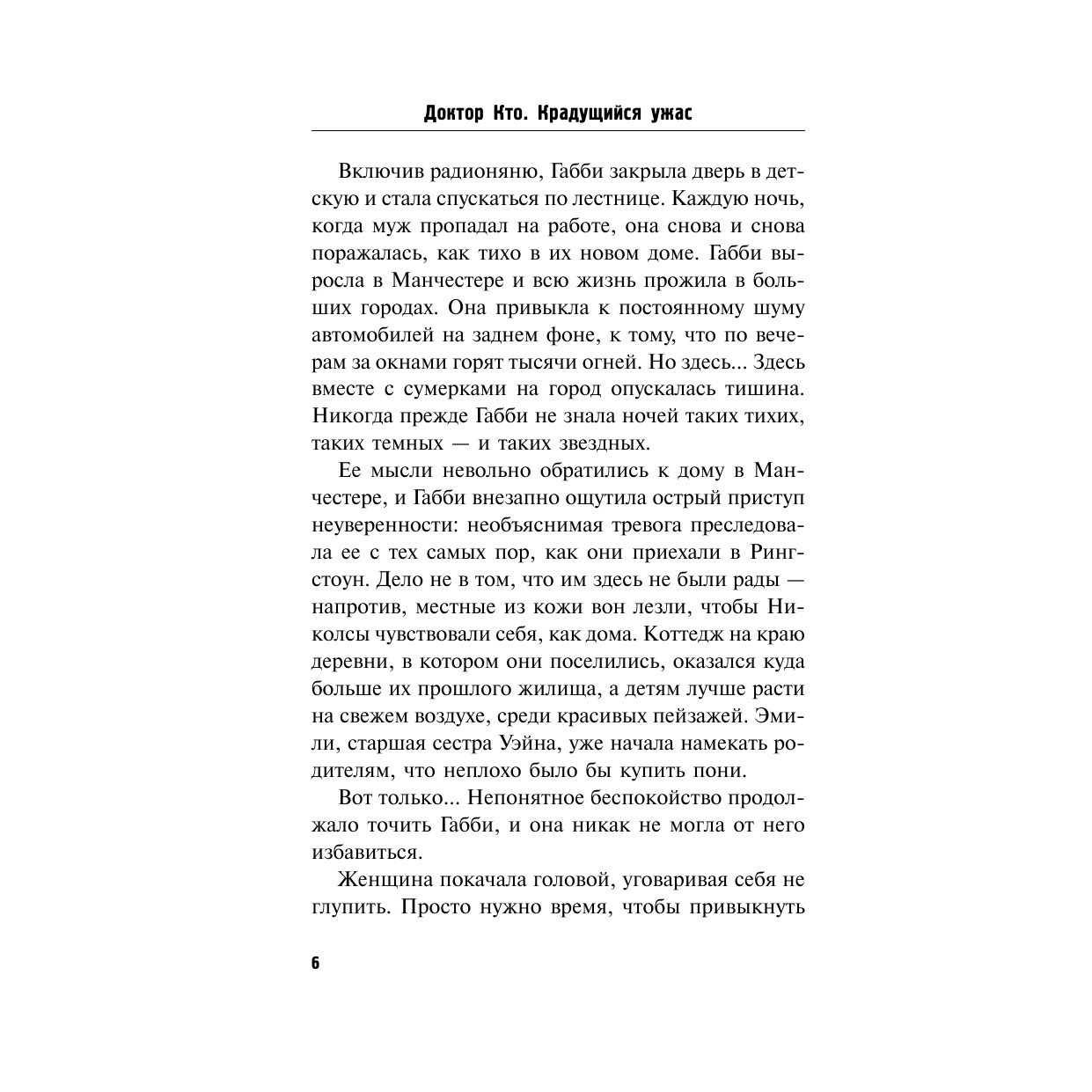 Доктор Кто. Крадущийся ужас

Включив радионяню, Габби закрыла дверь в детскую и стала спускаться по лестнице. Каждую ночь, когда муж пропадал на работе, она снова и снова поражалась, как тихо в их новом доме. Габби выросла в Манчестере и всю жизнь прожила в больших городах. Она привыкла к постоянному шуму автомобилей на заднем фоне, к тому, что по вечерам за окнами горят тысячи огней. Но здесь... Здесь вместе с сумерками на город опускалась тишина. Никогда прежде Габби не знала ночей таких тихих, таких темных — и таких звездных.

Ее мысли невольно обратились к дому в Манчестере, и Габби внезапно ощутила острый приступ неуверенности: необъяснимая тревога преследовала ее с тех самых пор, как они приехали в Рингстоун. Дело не в том, что им здесь не были рады — напротив, местные из кожи вон лезли, чтобы Николсы чувствовали себя, как дома. Коттедж на краю деревни, в котором они поселились, оказался куда больше их прошлого жилища, а детям лучше расти на свежем воздухе, среди красивых пейзажей. Эмили, старшая сестра Уэйна, уже начала намекать родителям, что неплохо было бы купить пони.

Вот только... Непонятное беспокойство продолжало точить Габби, и она никак не могла от него избавиться.

Женщина покачала головой, уговаривая себя не глупить. Просто нужно время, чтобы привыкнуть

6